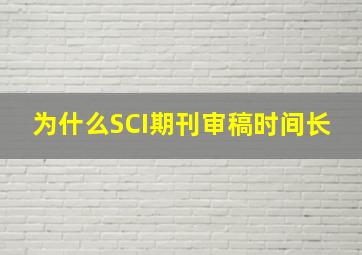 为什么SCI期刊审稿时间长